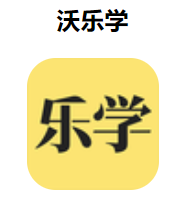 沃乐学

乐学